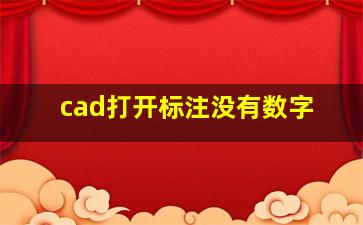 cad打开标注没有数字